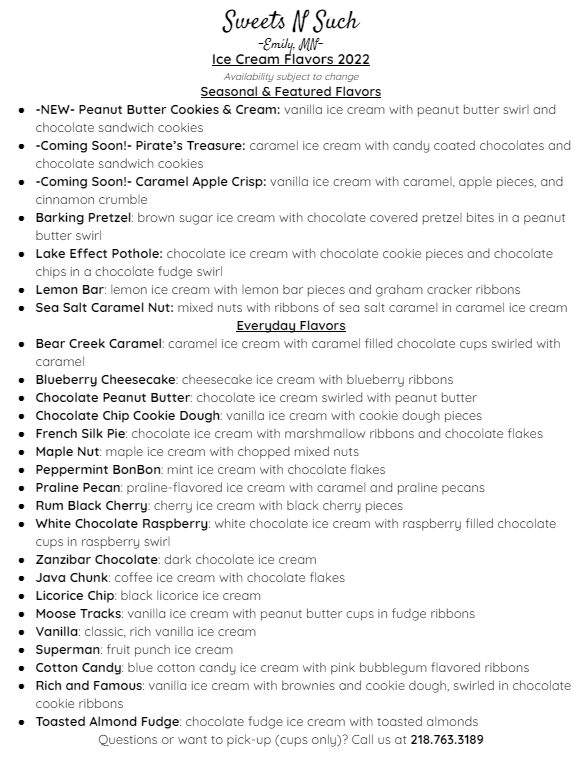 Sweets N Such
-Emily, MN-
Ice Cream Flavors 2022
Availability subject to change
Seasonal & Featured Flavors

- -NEW- Peanut Butter Cookies & Cream: vanilla ice cream with peanut butter swirl and chocolate sandwich cookies
- -Coming Soon!- Pirate's Treasure: caramel ice cream with candy coated chocolates and chocolate sandwich cookies
- -Coming Soon!- Caramel Apple Crisp: vanilla ice cream with caramel, apple pieces, and cinnamon crumble
- Barking Pretzel: brown sugar ice cream with chocolate covered pretzel bites in a peanut butter swirl
- Lake Effect Pothole: chocolate ice cream with chocolate cookie pieces and chocolate chips in a chocolate fudge swirl
- Lemon Bar: lemon ice cream with lemon bar pieces and graham cracker ribbons
- Sea Salt Caramel Nut: mixed nuts with ribbons of sea salt caramel in caramel ice cream

Everyday Flavors

- Bear Creek Caramel: caramel ice cream with caramel filled chocolate cups swirled with caramel
- Blueberry Cheesecake: cheesecake ice cream with blueberry ribbons
- Chocolate Peanut Butter: chocolate ice cream swirled with peanut butter
- Chocolate Chip Cookie Dough: vanilla ice cream with cookie dough pieces
- French Silk Pie: chocolate ice cream with marshmallow ribbons and chocolate flakes
- Maple Nut: maple ice cream with chopped mixed nuts
- Peppermint BonBon: mint ice cream with chocolate flakes
- Praline Pecan: praline-flavored ice cream with caramel and praline pecans
- Rum Black Cherry: cherry ice cream with black cherry pieces
- White Chocolate Raspberry: white chocolate ice cream with raspberry filled chocolate cups in raspberry swirl
- Zanzibar Chocolate: dark chocolate ice cream
- Java Chunk: coffee ice cream with chocolate flakes
- Licorice Chip: black licorice ice cream
- Moose Tracks: vanilla ice cream with peanut butter cups in fudge ribbons
- Vanilla: classic, rich vanilla ice cream
- Superman: fruit punch ice cream
- Cotton Candy: blue cotton candy ice cream with pink bubblegum flavored ribbons
- Rich and Famous: vanilla ice cream with brownies and cookie dough, swirled in chocolate cookie ribbons
- Toasted Almond Fudge: chocolate fudge ice cream with toasted almonds

Questions or want to pick-up (cups only)? Call us at 218.763.3189